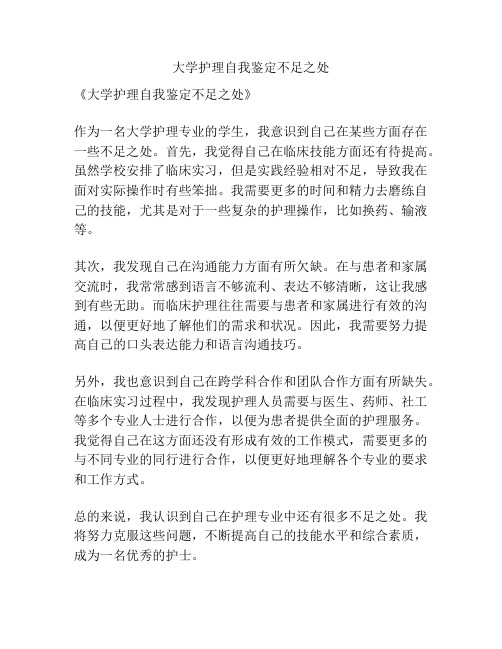 大学护理自我鉴定不足之处

《大学护理自我鉴定不足之处》

作为一名大学护理专业的学生，我意识到自己在某些方面存在一些不足之处。首先，我觉得自己在临床技能方面还有待提高。虽然学校安排了临床实习，但是实践经验相对不足，导致我在面对实际操作时有些笨拙。我需要更多的时间和精力去磨练自己的技能，尤其是对于一些复杂的护理操作，比如换药、输液等。

其次，我发现自己在沟通能力方面有所欠缺。在与患者和家属交流时，我常常感到语言不够流利、表达不够清晰，这让我感到有些无助。而临床护理往往需要与患者和家属进行有效的沟通，以便更好地了解他们的需求和状况。因此，我需要努力提高自己的口头表达能力和语言沟通技巧。

另外，我也意识到自己在跨学科合作和团队合作方面有所缺失。在临床实习过程中，我发现护理人员需要与医生、药师、社工等多个专业人士进行合作，以便为患者提供全面的护理服务。我觉得自己在这方面还没有形成有效的工作模式，需要更多的与不同专业的同行进行合作，以便更好地理解各个专业的要求和工作方式。

总的来说，我认识到自己在护理专业中还有很多不足之处。我将努力克服这些问题，不断提高自己的技能水平和综合素质，成为一名优秀的护士。